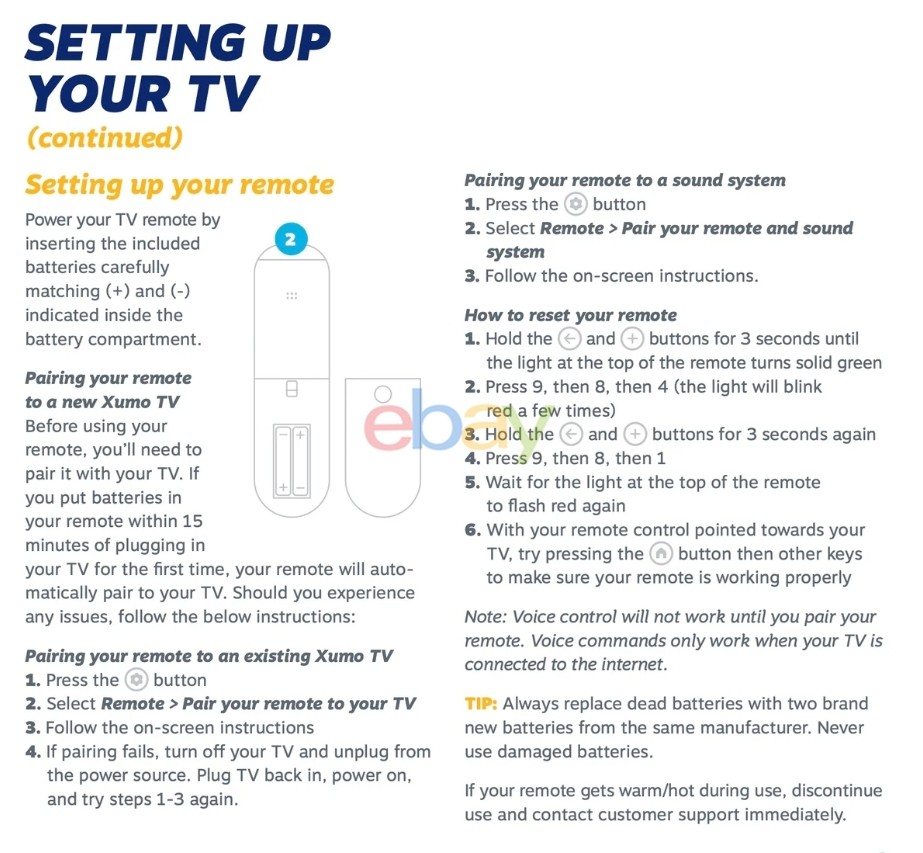 SETTING UP YOUR TV
(continued)

Setting up your remote
Power your TV remote by inserting the included batteries carefully matching (+) and (-) indicated inside the battery compartment.

2

Pairing your remote to a new Xumo TV
Before using your remote, you'll need to pair it with your TV. If you put batteries in your remote within 15 minutes of plugging in your TV for the first time, your remote will automatically pair to your TV. Should you experience any issues, follow the below instructions:

Pairing your remote to an existing Xumo TV
1. Press the button
2. Select Remote > Pair your remote to your TV
3. Follow the on-screen instructions
4. If pairing fails, turn off your TV and unplug from the power source. Plug TV back in, power on, and try steps 1-3 again.

Pairing your remote to a sound system
1. Press the button
2. Select Remote > Pair your remote and sound system
3. Follow the on-screen instructions.

How to reset your remote
1. Hold the and buttons for 3 seconds until the light at the top of the remote turns solid green
2. Press 9, then 8, then 4 (the light will blink red a few times)
3. Hold the and buttons for 3 seconds again
4. Press 9, then 8, then 1
5. Wait for the light at the top of the remote to flash red again
6. With your remote control pointed towards your TV, try pressing the button then other keys to make sure your remote is working properly

Note: Voice control will not work until you pair your remote. Voice commands only work when your TV is connected to the internet.

TIP: Always replace dead batteries with two brand new batteries from the same manufacturer. Never use damaged batteries.

If your remote gets warm/hot during use, discontinue use and contact customer support immediately.

ebay